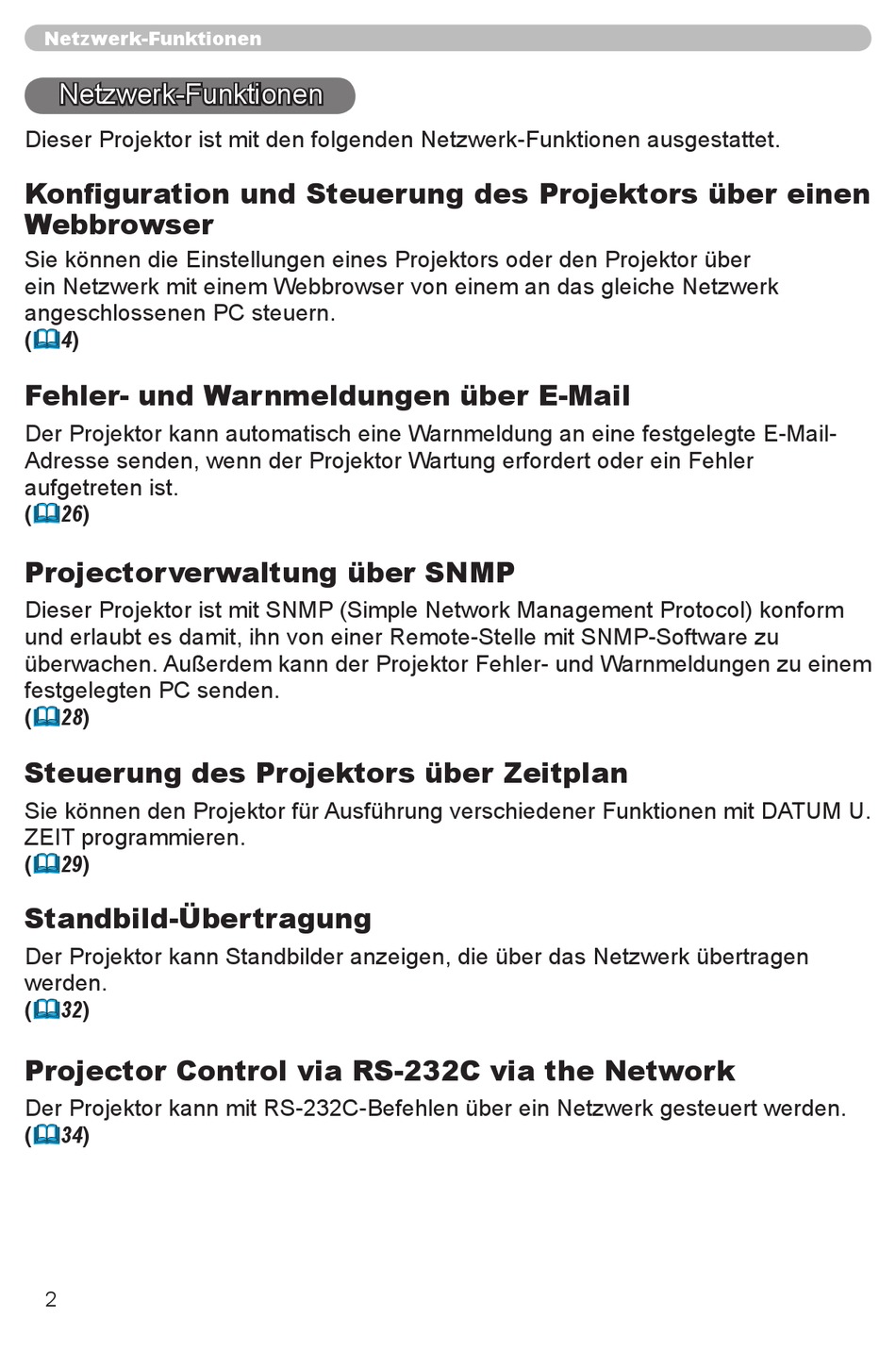 Netzwerk-Funktionen

Netzwerk-Funktionen

Dieser Projektor ist mit den folgenden Netzwerk-Funktionen ausgestattet.

Konfiguration und Steuerung des Projektors über einen Webbrowser

Sie können die Einstellungen eines Projektors oder den Projektor über ein Netzwerk mit einem Webbrowser von einem an das gleiche Netzwerk angeschlossenen PC steuern.
(4)

Fehler- und Warnmeldungen über E-Mail

Der Projektor kann automatisch eine Warnmeldung an eine festgelegte E-Mail-Adresse senden, wenn der Projektor Wartung erfordert oder ein Fehler aufgetreten ist.
(26)

Projectorverwaltung über SNMP

Dieser Projektor ist mit SNMP (Simple Network Management Protocol) konform und erlaubt es damit, ihn von einer Remote-Stelle mit SNMP-Software zu überwachen. Außerdem kann der Projektor Fehler- und Warnmeldungen zu einem festgelegten PC senden.
(28)

Steuerung des Projektors über Zeitplan

Sie können den Projektor für Ausführung verschiedener Funktionen mit DATUM U. ZEIT programmieren.
(29)

Standbild-Übertragung

Der Projektor kann Standbilder anzeigen, die über das Netzwerk übertragen werden.
(32)

Projector Control via RS-232C via the Network

Der Projektor kann mit RS-232C-Befehlen über ein Netzwerk gesteuert werden.
(34)

2